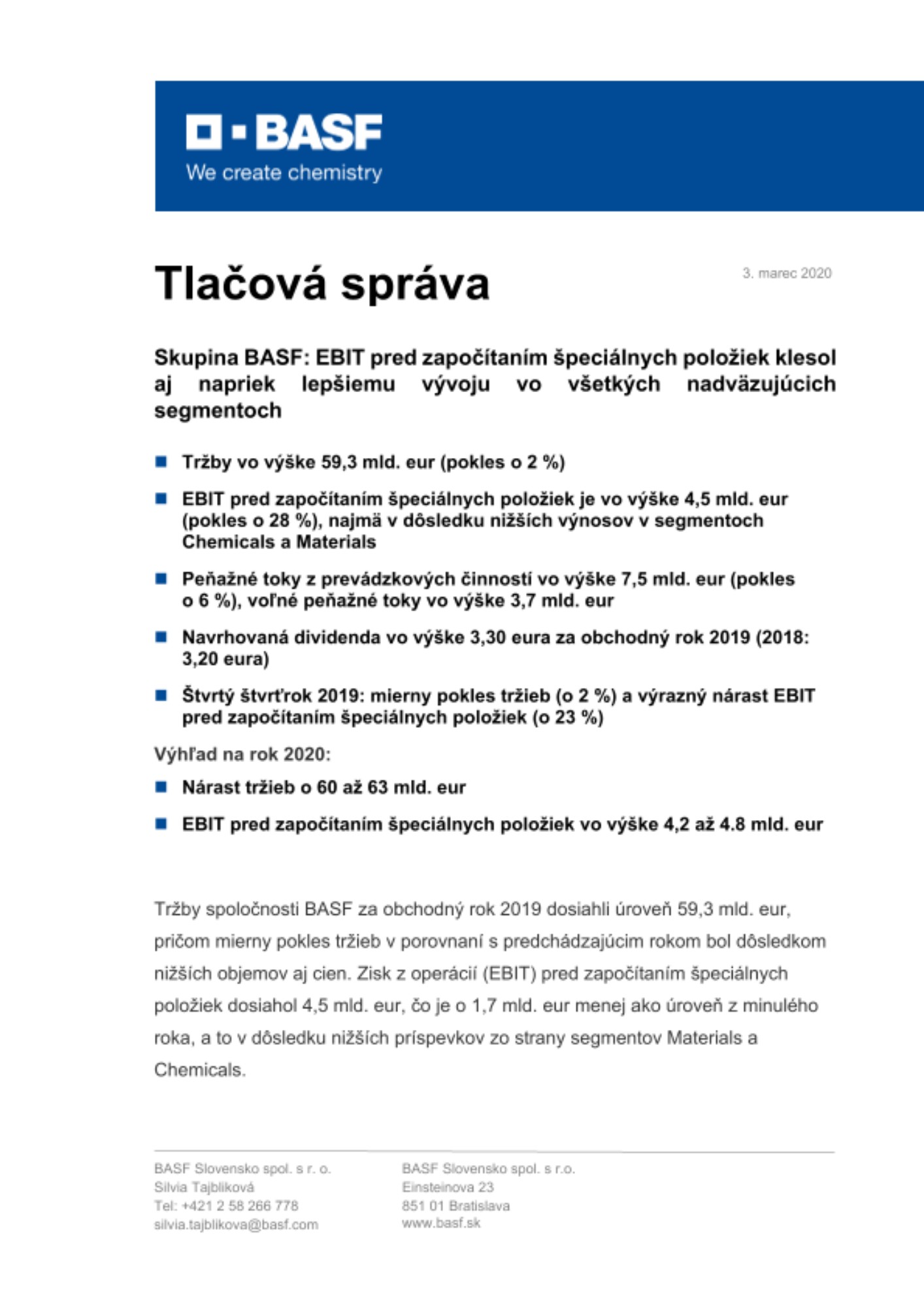 BASF
We create chemistry

Tlačová správa

3. marec 2020

Skupina BASF: EBIT pred započítaním špeciálnych položiek klesol aj napriek lepšiemu vývoju vo všetkých nadväzujúcich segmentoch

Tržby vo výške 59,3 mld. eur (pokles o 2 %)

EBIT pred započítaním špeciálnych položiek je vo výške 4,5 mld. eur (pokles o 28 %), najmä v dôsledku nižších výnosov v segmentoch Chemicals a Materials

Peňažné toky z prevádzkových činností vo výške 7,5 mld. eur (pokles o 6 %), voľné peňažné toky vo výške 3,7 mld. eur

Navrhovaná dividenda vo výške 3,30 eura za obchodný rok 2019 (2018: 3,20 eura)

Štvrtý štvrťrok 2019: mierny pokles tržieb (o 2 %) a výrazný nárast EBIT pred započítaním špeciálnych položiek (o 23 %)

Výhľad na rok 2020:

Nárast tržieb o 60 až 63 mld. eur

EBIT pred započítaním špeciálnych položiek vo výške 4,2 až 4.8 mld. eur

Tržby spoločnosti BASF za obchodný rok 2019 dosiahli úroveň 59,3 mld. eur, pričom mierny pokles tržieb v porovnaní s predchádzajúcim rokom bol dôsledkom nižších objemov aj cien. Zisk z operácií (EBIT) pred započítaním špeciálnych položiek dosiahol 4,5 mld. eur, čo je o 1,7 mld. eur menej ako úroveň z minulého roka, a to v dôsledku nižších príspevkov zo strany segmentov Materials a Chemicals.

BASF Slovensko spol. s r. o.
Silvia Tajblíková
Tel: +421 2 58 266 778
silvia.tajblikova@basf.com

BASF Slovensko spol. s r.o.
Einsteinova 23
851 01 Bratislava
www.basf.sk